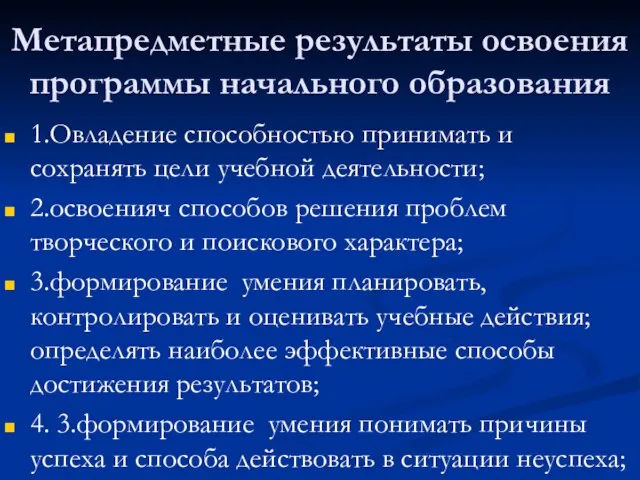 Метапредметные результаты освоения программы начального образования

1.Овладение способностью принимать и сохранять цели учебной деятельности;

2.освоенияч способов решения проблем творческого и поискового характера;

3.формирование умения планировать, контролировать и оценивать учебные действия; определять наиболее эффективные способы достижения результатов;

4. 3.формирование умения понимать причины успеха и способа действовать в ситуации неуспеха;